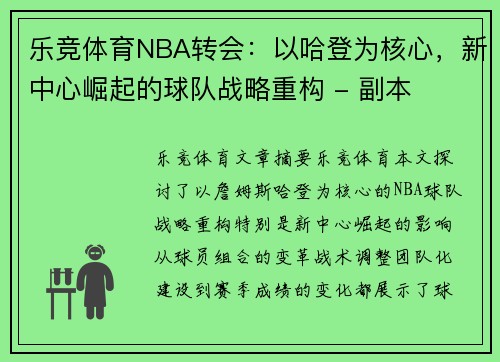 乐竞体育NBA转会：以哈登为核心，新中心崛起的球队战略重构 - 副本

乐竞体育文章摘要乐竞体育本文探讨了以詹姆斯哈登为核心的NBA球队战略重构特别是新中心崛起的影响从球员组合的变革战术调整团队化建设到赛季成绩的变化都展示了球